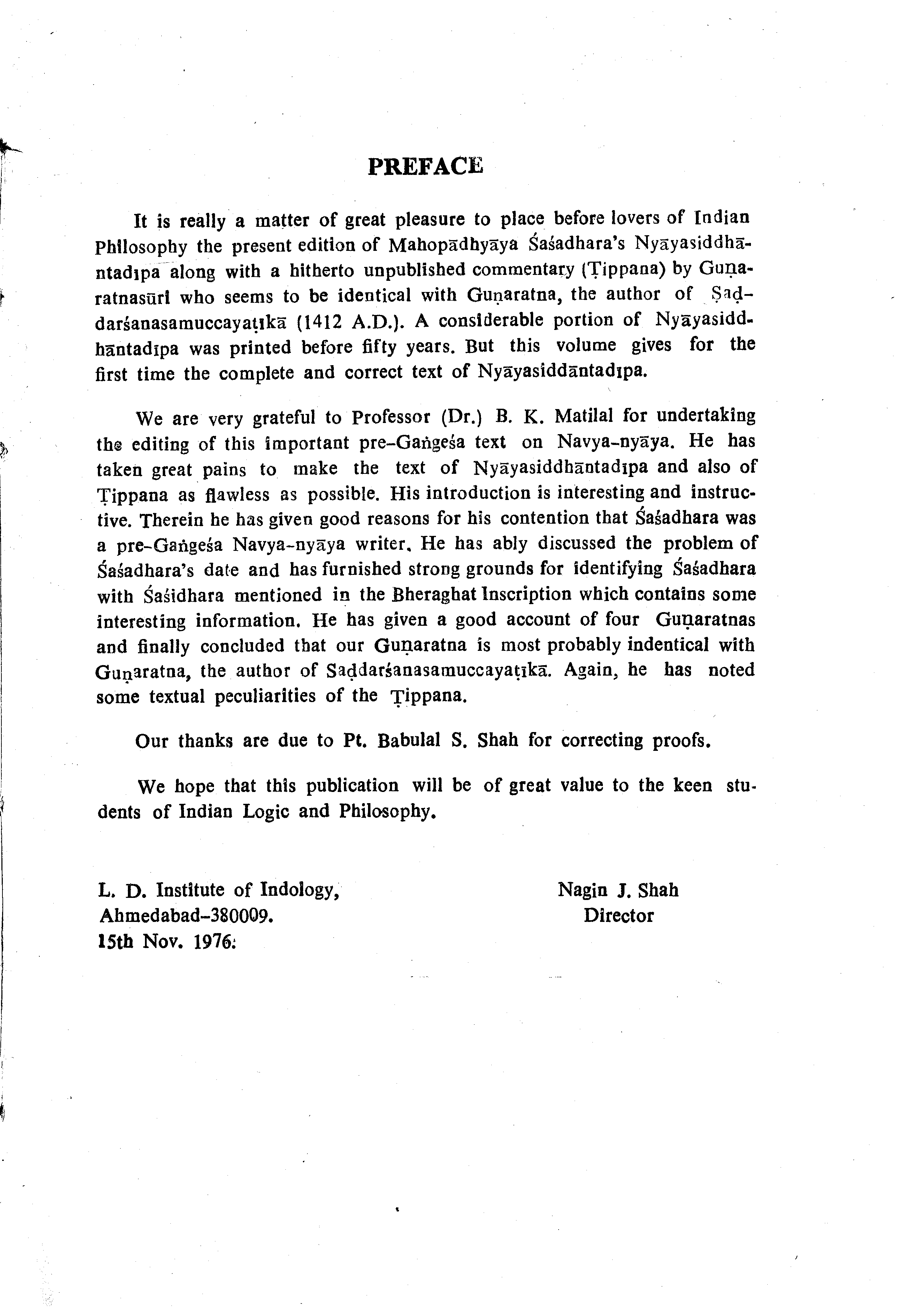 PREFACE

It is really a matter of great pleasure to place before lovers of Indian Philosophy the present edition of Mahopādhyāya Śaśadhara's Nyāyasiddhāntadīpa along with a hitherto unpublished commentary (Ṭippana) by Guṇaratnasūri who seems to be identical with Guṇaratna, the author of Ṣaḍdarśanasamuccayaṭīkā (1412 A.D.). A considerable portion of Nyāyasiddhāntadīpa was printed before fifty years. But this volume gives for the first time the complete and correct text of Nyāyasiddāntadīpa.

We are very grateful to Professor (Dr.) B. K. Matilal for undertaking the editing of this important pre-Gaṅgeśa text on Navya-nyāya. He has taken great pains to make the text of Nyāyasiddhāntadīpa and also of Ṭippana as flawless as possible. His introduction is interesting and instructive. Therein he has given good reasons for his contention that Śaśadhara was a pre-Gaṅgeśa Navya-nyāya writer. He has ably discussed the problem of Śaśadhara's date and has furnished strong grounds for identifying Śaśadhara with Śaśidhara mentioned in the Bheraghat Inscription which contains some interesting information. He has given a good account of four Guṇaratnas and finally concluded that our Guṇaratna is most probably indentical with Guṇaratna, the author of Saḍdarśanasamuccayaṭīkā. Again, he has noted some textual peculiarities of the Ṭippana.

Our thanks are due to Pt. Babulal S. Shah for correcting proofs.

We hope that this publication will be of great value to the keen students of Indian Logic and Philosophy.

L. D. Institute of Indology,
Ahmedabad-380009.
15th Nov. 1976.

Nagin J. Shah
Director